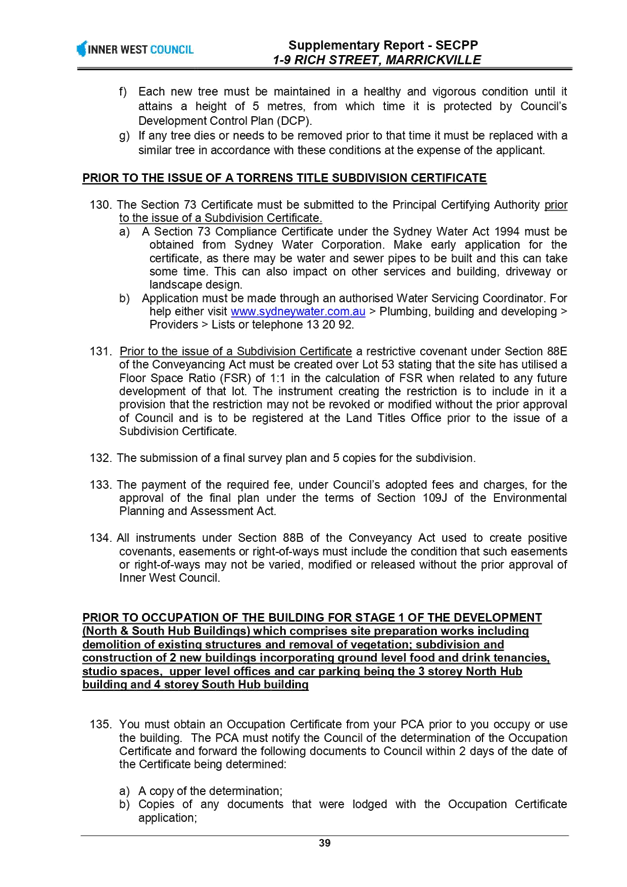 INNER WEST COUNCIL

Supplementary Report - SECPP
1-9 RICH STREET, MARRICKVILLE

f) Each new tree must be maintained in a healthy and vigorous condition until it attains a height of 5 metres, from which time it is protected by Council's Development Control Plan (DCP).
g) If any tree dies or needs to be removed prior to that time it must be replaced with a similar tree in accordance with these conditions at the expense of the applicant.

PRIOR TO THE ISSUE OF A TORRENS TITLE SUBDIVISION CERTIFICATE

130. The Section 73 Certificate must be submitted to the Principal Certifying Authority prior to the issue of a Subdivision Certificate.
a) A Section 73 Compliance Certificate under the Sydney Water Act 1994 must be obtained from Sydney Water Corporation. Make early application for the certificate, as there may be water and sewer pipes to be built and this can take some time. This can also impact on other services and building, driveway or landscape design.
b) Application must be made through an authorised Water Servicing Coordinator. For help either visit www.sydneywater.com.au > Plumbing, building and developing > Providers > Lists or telephone 13 20 92.

131. Prior to the issue of a Subdivision Certificate a restrictive covenant under Section 88E of the Conveyancing Act must be created over Lot 53 stating that the site has utilised a Floor Space Ratio (FSR) of 1:1 in the calculation of FSR when related to any future development of that lot. The instrument creating the restriction is to include in it a provision that the restriction may not be revoked or modified without the prior approval of Council and is to be registered at the Land Titles Office prior to the issue of a Subdivision Certificate.

132. The submission of a final survey plan and 5 copies for the subdivision.

133. The payment of the required fee, under Council's adopted fees and charges, for the approval of the final plan under the terms of Section 109J of the Environmental Planning and Assessment Act.

134. All instruments under Section 88B of the Conveyancy Act used to create positive covenants, easements or right-of-ways must include the condition that such easements or right-of-ways may not be varied, modified or released without the prior approval of Inner West Council.

PRIOR TO OCCUPATION OF THE BUILDING FOR STAGE 1 OF THE DEVELOPMENT (North & South Hub Buildings) which comprises site preparation works including demolition of existing structures and removal of vegetation; subdivision and construction of 2 new buildings incorporating ground level food and drink tenancies, studio spaces, upper level offices and car parking being the 3 storey North Hub building and 4 storey South Hub building

135. You must obtain an Occupation Certificate from your PCA prior to you occupy or use the building. The PCA must notify the Council of the determination of the Occupation Certificate and forward the following documents to Council within 2 days of the date of the Certificate being determined:

a) A copy of the determination;
b) Copies of any documents that were lodged with the Occupation Certificate application;

39